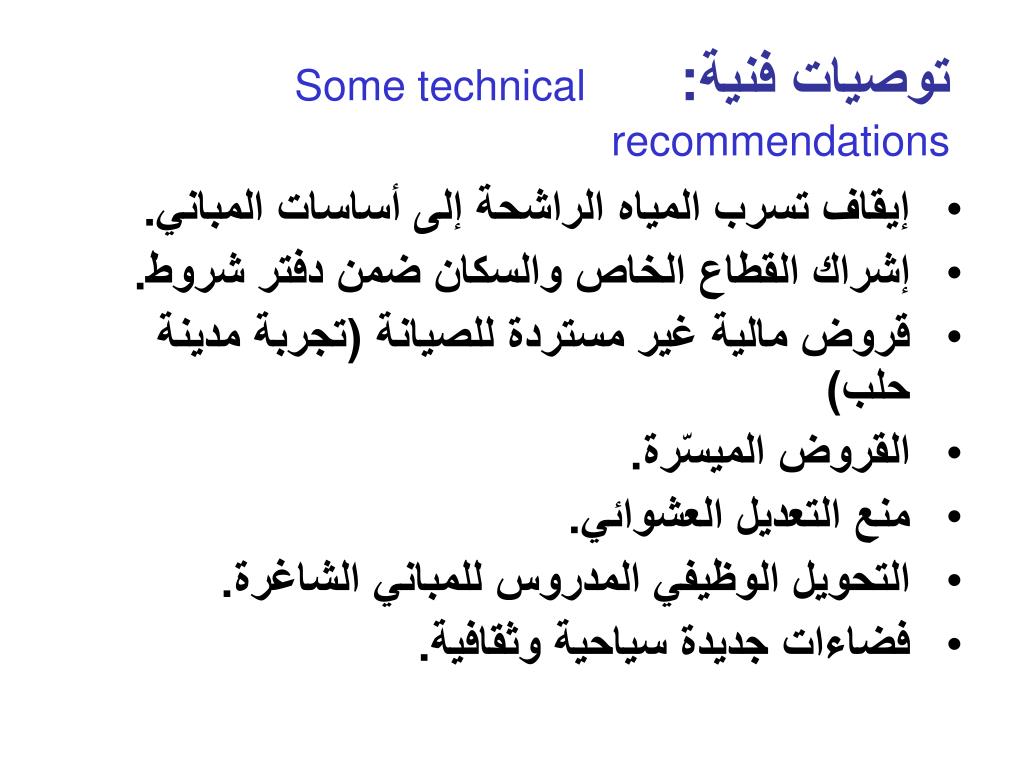 توصيات فنية: Some technical recommendations

• إيقاف تسرب المياه الراشحة إلى أساسات المباني.
• إشراك القطاع الخاص والسكان ضمن دفتر شروط.
• قروض مالية غير مستردة للصيانة (تجربة مدينة حلب)
• القروض الميسّرة.
• منع التعديل العشوائي.
• التحويل الوظيفي المدروس للمباني الشاغرة.
• فضاءات جديدة سياحية وثقافية.